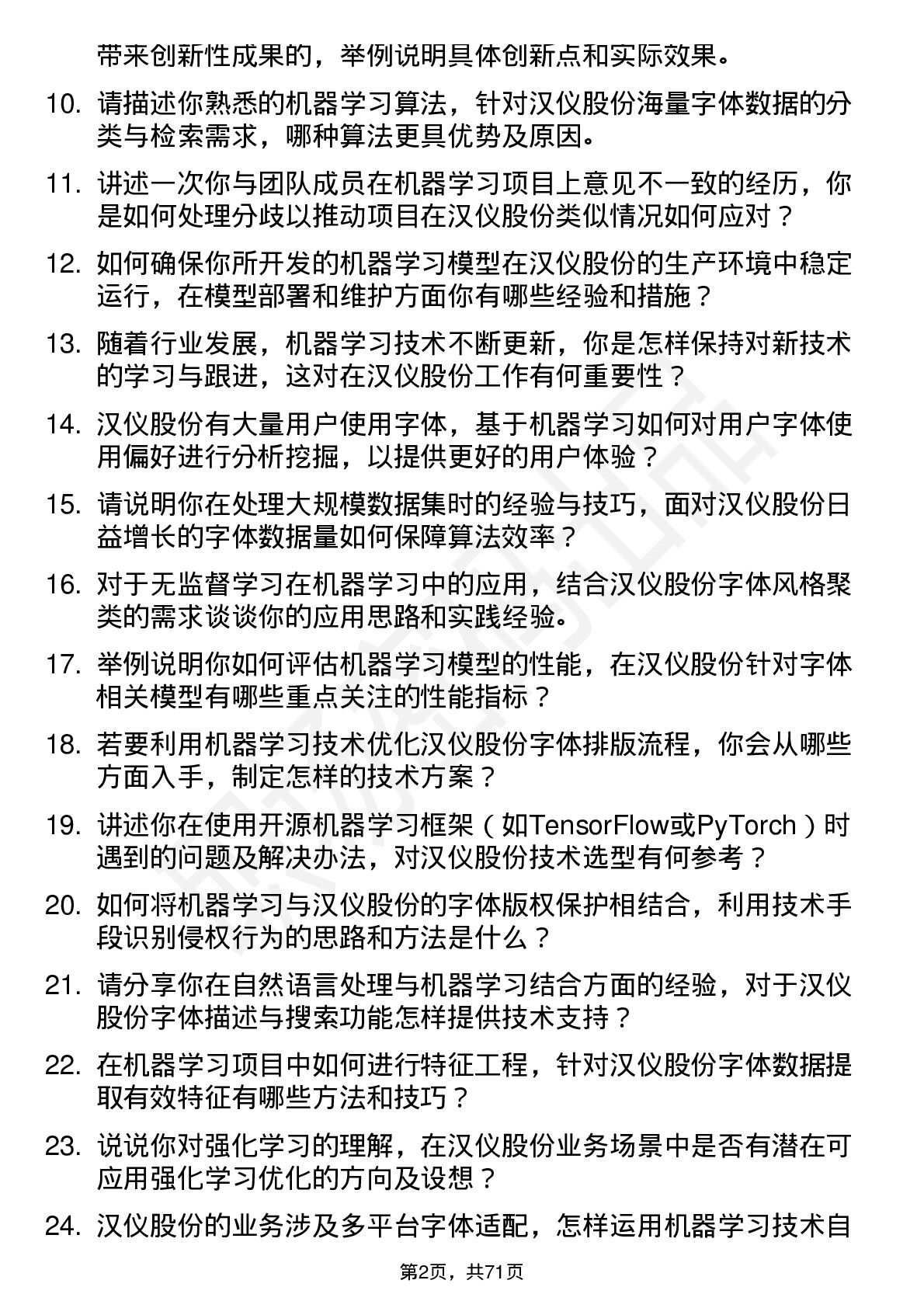 带来创新性成果的，举例说明具体创新点和实际效果。

10. 请描述你熟悉的机器学习算法，针对汉仪股份海量字体数据的分类与检索需求，哪种算法更具优势及原因。

11. 讲述一次你与团队成员在机器学习项目上意见不一致的经历，你是如何处理分歧以推动项目在汉仪股份类似情况如何应对？

12. 如何确保你所开发的机器学习模型在汉仪股份的生产环境中稳定运行，在模型部署和维护方面你有哪些经验和措施？

13. 随着行业发展，机器学习技术不断更新，你是怎样保持对新技术的学习与跟进，这对在汉仪股份工作有何重要性？

14. 汉仪股份有大量用户使用字体，基于机器学习如何对用户字体使用偏好进行分析挖掘，以提供更好的用户体验？

15. 请说明你在处理大规模数据集时的经验与技巧，面对汉仪股份日益增长的字体数据量如何保障算法效率？

16. 对于无监督学习在机器学习中的应用，结合汉仪股份字体风格聚类的需求谈谈你的应用思路和实践经验。

17. 举例说明你如何评估机器学习模型的性能，在汉仪股份针对字体相关模型有哪些重点关注的性能指标？

18. 若要利用机器学习技术优化汉仪股份字体排版流程，你会从哪些方面入手，制定怎样的技术方案？

19. 讲述你在使用开源机器学习框架（如TensorFlow或PyTorch）时遇到的问题及解决办法，对汉仪股份技术选型有何参考？

20. 如何将机器学习与汉仪股份的字体版权保护相结合，利用技术手段识别侵权行为的思路和方法是什么？

21. 请分享你在自然语言处理与机器学习结合方面的经验，对于汉仪股份字体描述与搜索功能怎样提供技术支持？

22. 在机器学习项目中如何进行特征工程，针对汉仪股份字体数据提取有效特征有哪些方法和技巧？

23. 说说你对强化学习的理解，在汉仪股份业务场景中是否有潜在可应用强化学习优化的方向及设想？

24. 汉仪股份的业务涉及多平台字体适配，怎样运用机器学习技术自

第2页，共71页